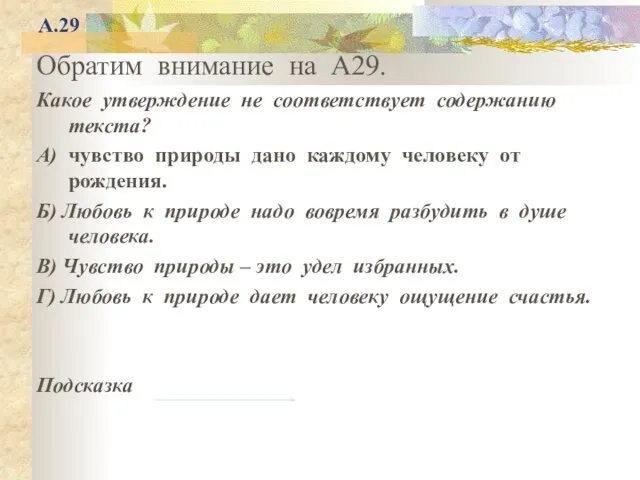 А.29

Обратим внимание на А29.

Какое утверждение не соответствует содержанию текста?

А) чувство природы дано каждому человеку от рождения.

Б) Любовь к природе надо вовремя разбудить в душе человека.

В) Чувство природы – это удел избранных.

Г) Любовь к природе дает человеку ощущение счастья.

Подсказка